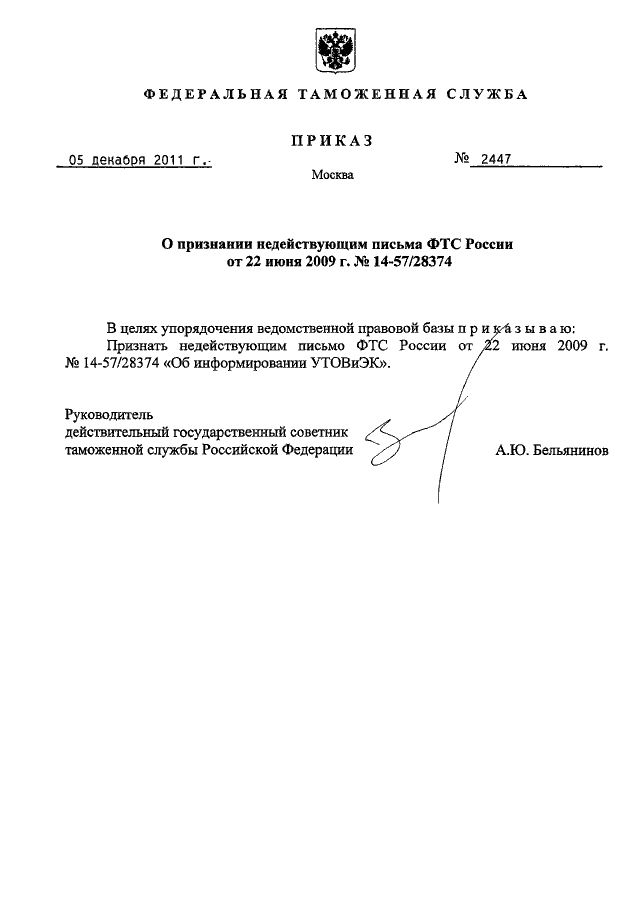 ФЕДЕРАЛЬНАЯ ТАМОЖЕННАЯ СЛУЖБА

ПРИКАЗ

05 декабря 2011 г.

№ 2447

Москва

О признании недействующим письма ФТС России от 22 июня 2009 г. № 14-57/28374

В целях упорядочения ведомственной правовой базы п р и к а з ы в а ю:

Признать недействующим письмо ФТС России от 22 июня 2009 г. № 14-57/28374 «Об информировании УТОВиЭК».

Руководитель
действительный государственный советник
таможенной службы Российской Федерации

А.Ю. Бельянинов